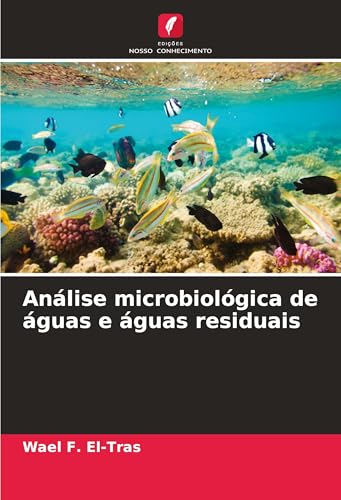 EDIÇÕES
NOSSO CONHECIMENTO

Análise microbiológica de águas e águas residuais

Wael F. El-Tras